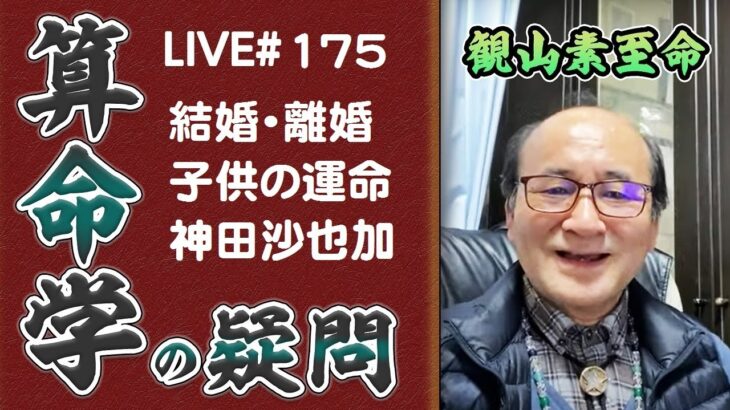 算命学の疑問

LIVE# 175

結婚・離婚
子供の運命
神田沙也加

観山素至命